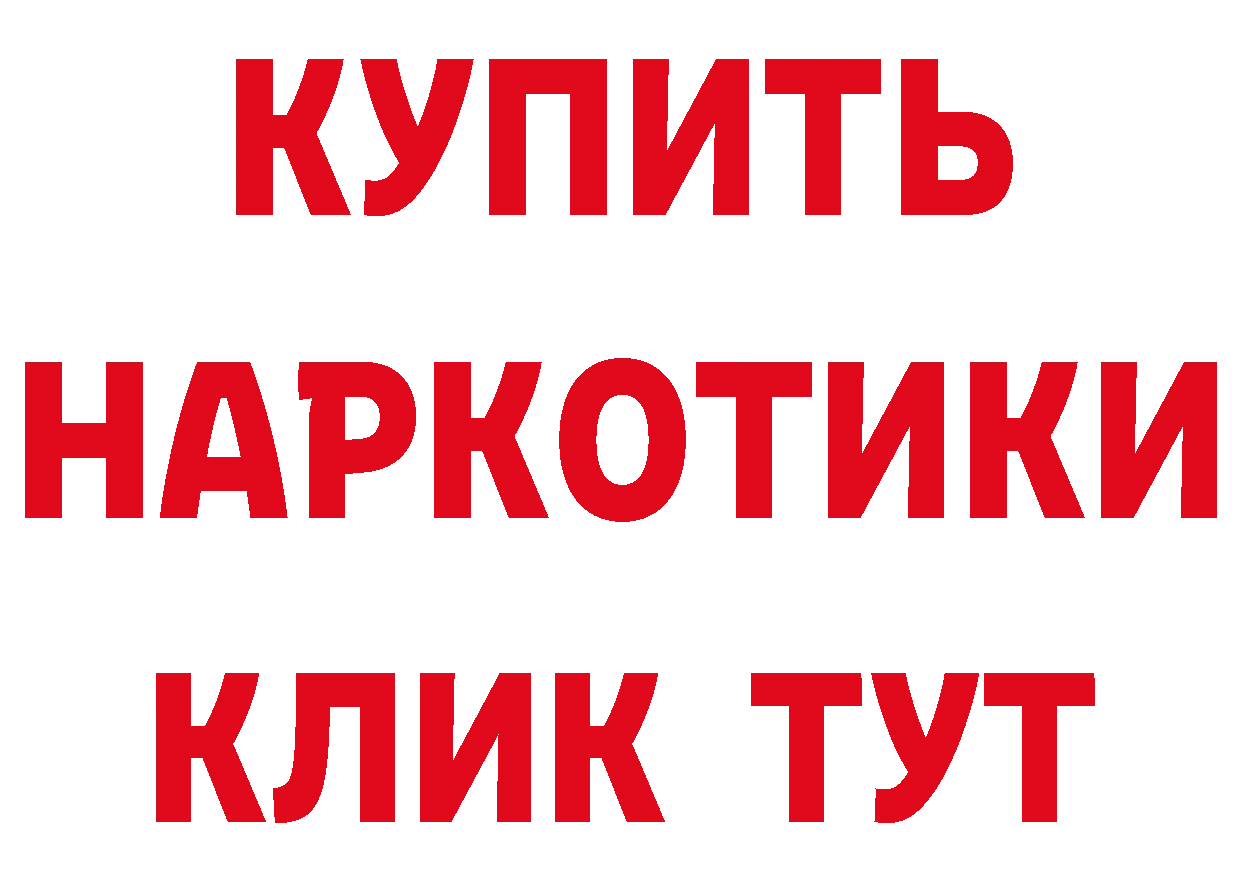 КУПИТЬ НАРКОТИКИ КЛИК ТУТ